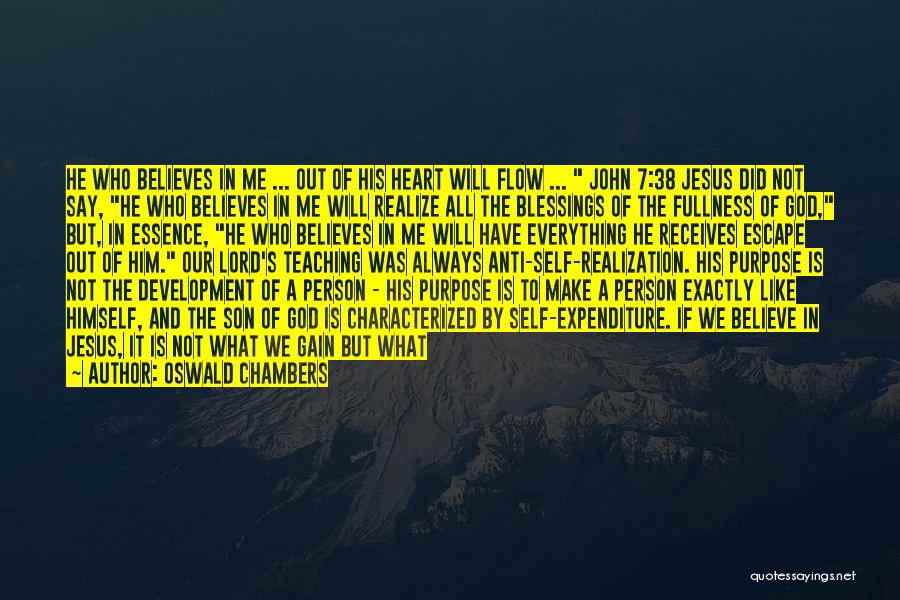 HE WHO BELIEVES IN ME ... OUT OF HIS HEART WILL FLOW ... " JOHN 7:38 JESUS DID NOT SAY, "HE WHO BELIEVES IN ME WILL REALIZE ALL THE BLESSINGS OF THE FULLNESS OF GOD," BUT, IN ESSENCE, "HE WHO BELIEVES IN ME WILL HAVE EVERYTHING HE RECEIVES ESCAPE OUT OF HIM." OUR LORD'S TEACHING WAS ALWAYS ANTI-SELF-REALIZATION. HIS PURPOSE IS NOT THE DEVELOPMENT OF A PERSON - HIS PURPOSE IS TO MAKE A PERSON EXACTLY LIKE HIMSELF, AND THE SON OF GOD IS CHARACTERIZED BY SELF-EXPENDITURE. IF WE BELIEVE IN JESUS, IT IS NOT WHAT WE GAIN BUT WHAT

~ AUTHOR: OSWALD CHAMBERS

quotessayings.net